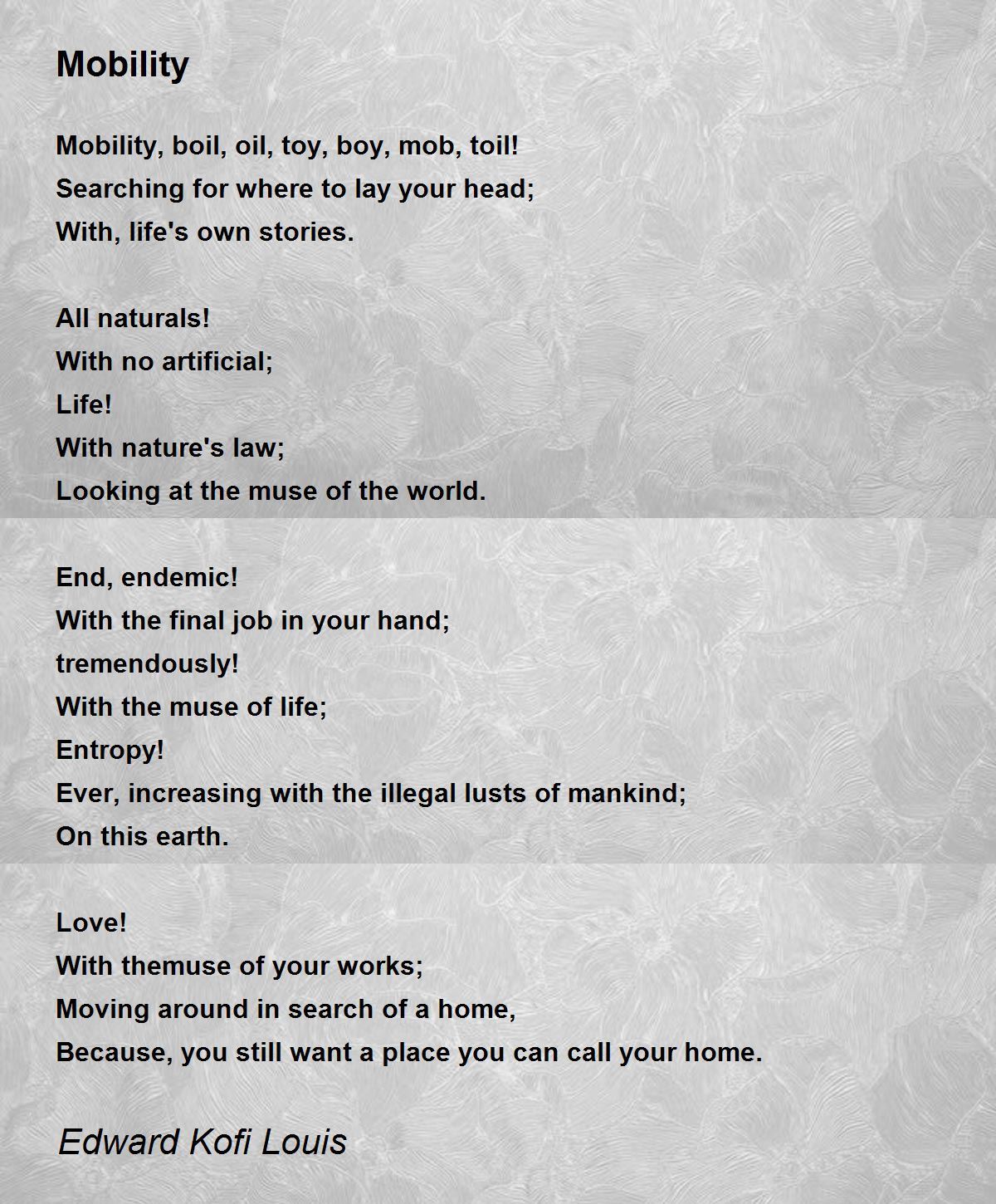 Mobility

Mobility, boil, oil, toy, boy, mob, toil!
Searching for where to lay your head;
With, life's own stories.

All naturals!
With no artificial;
Life!
With nature's law;
Looking at the muse of the world.

End, endemic!
With the final job in your hand;
tremendously!
With the muse of life;
Entropy!
Ever, increasing with the illegal lusts of mankind;
On this earth.

Love!
With themuse of your works;
Moving around in search of a home,
Because, you still want a place you can call your home.

Edward Kofi Louis